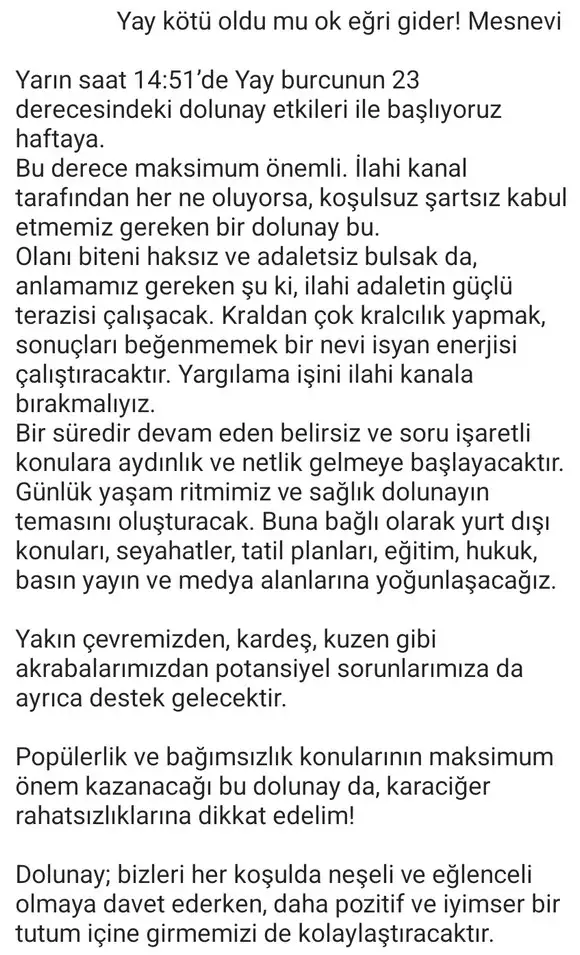 Yay kötü oldu mu ok eğri gider! Mesnevi

Yarın saat 14:51'de Yay burcunun 23 derecesindeki dolunay etkileri ile başlıyoruz haftaya.
Bu derece maksimum önemli. İlahi kanal tarafından her ne oluyorsa, koşulsuz şartsız kabul etmemiz gereken bir dolunay bu.
Olanı biteni haksız ve adaletsiz bulsak da, anlamamız gereken şu ki, ilahi adaletin güçlü terazisi çalışacak. Kraldan çok kralcılık yapmak, sonuçları beğenmemek bir nevi isyan enerjisi çalıştıracaktır. Yargılama işini ilahi kanala bırakmalıyız.
Bir süredir devam eden belirsiz ve soru işaretli konulara aydınlık ve netlik gelmeye başlayacaktır.
Günlük yaşam ritmimiz ve sağlık dolunayın temasını oluşturacak. Buna bağlı olarak yurt dışı konuları, seyahatler, tatil planları, eğitim, hukuk, basın yayın ve medya alanlarına yoğunlaşacağız.

Yakın çevremizden, kardeş, kuzen gibi akrabalarımızdan potansiyel sorunlarımıza da ayrıca destek gelecektir.

Popülerlik ve bağımsızlık konularının maksimum önem kazanacağı bu dolunay da, karaciğer rahatsızlıklarına dikkat edelim!

Dolunay; bizleri her koşulda neşeli ve eğlenceli olmaya davet ederken, daha pozitif ve iyimser bir tutum içine girmemizi de kolaylaştıracaktır.